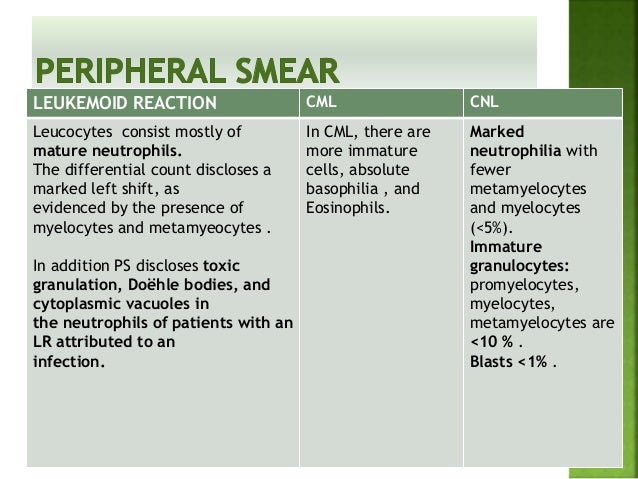 PERIPHERAL SMEAR

| LEUKEMOID REACTION | CML | CNL |
|---|---|---|
| Leucocytes consist mostly of mature neutrophils. The differential count discloses a marked left shift, as evidenced by the presence of myelocytes and metamyeocytes . In addition PS discloses toxic granulation, Doëhle bodies, and cytoplasmic vacuoles in the neutrophils of patients with an LR attributed to an infection. | In CML, there are more immature cells, absolute basophilia , and Eosinophils. | Marked neutrophilia with fewer metamyelocytes and myelocytes (<5%). Immature granulocytes: promyelocytes, myelocytes, metamyelocytes are <10 % . Blasts <1% . |